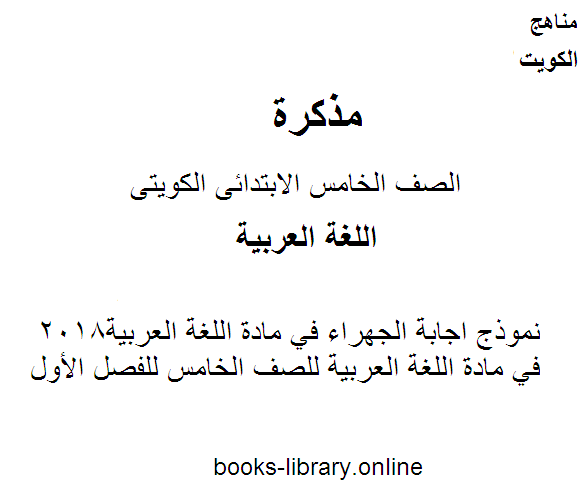 مناهج
الكويت

مذكرة

الصف الخامس الابتدائى الكويتى

اللغة العربية

نموذج اجابة الجهراء في مادة اللغة العربية٢٠١٨ في مادة اللغة العربية للصف الخامس للفصل الأول

books-library.online